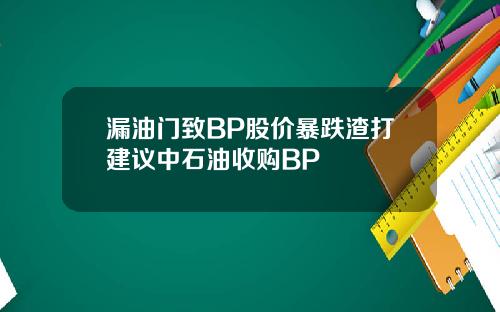 漏油门致BP股价暴跌渣打建议中石油收购BP